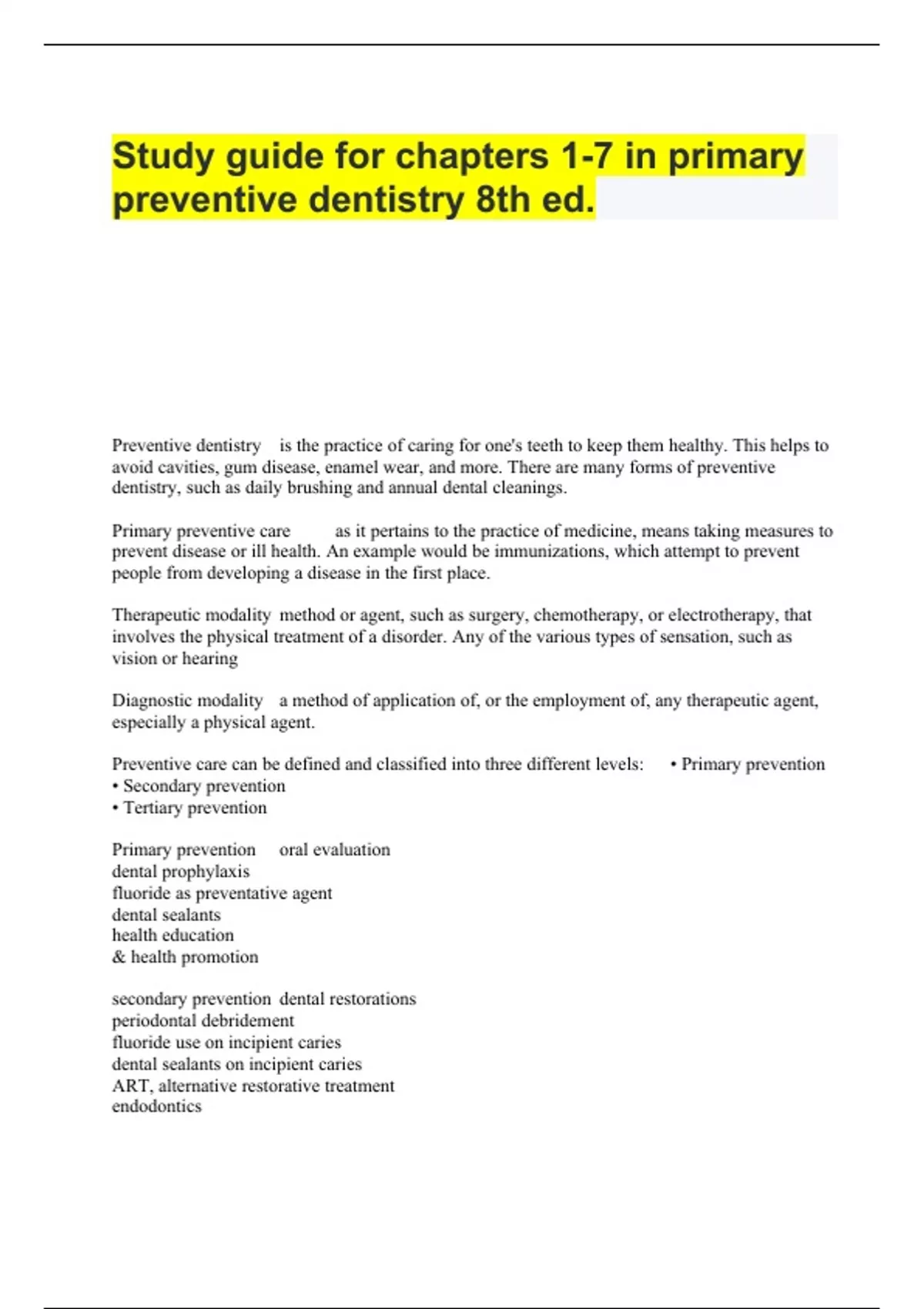 Study guide for chapters 1-7 in primary preventive dentistry 8th ed.

Preventive dentistry is the practice of caring for one's teeth to keep them healthy. This helps to avoid cavities, gum disease, enamel wear, and more. There are many forms of preventive dentistry, such as daily brushing and annual dental cleanings.

Primary preventive care as it pertains to the practice of medicine, means taking measures to prevent disease or ill health. An example would be immunizations, which attempt to prevent people from developing a disease in the first place.

Therapeutic modality method or agent, such as surgery, chemotherapy, or electrotherapy, that involves the physical treatment of a disorder. Any of the various types of sensation, such as vision or hearing

Diagnostic modality a method of application of, or the employment of, any therapeutic agent, especially a physical agent.

Preventive care can be defined and classified into three different levels: • Primary prevention
• Secondary prevention
• Tertiary prevention

Primary prevention oral evaluation
dental prophylaxis
fluoride as preventative agent
dental sealants
health education
& health promotion

secondary prevention dental restorations
periodontal debridement
fluoride use on incipient caries
dental sealants on incipient caries
ART, alternative restorative treatment
endodontics